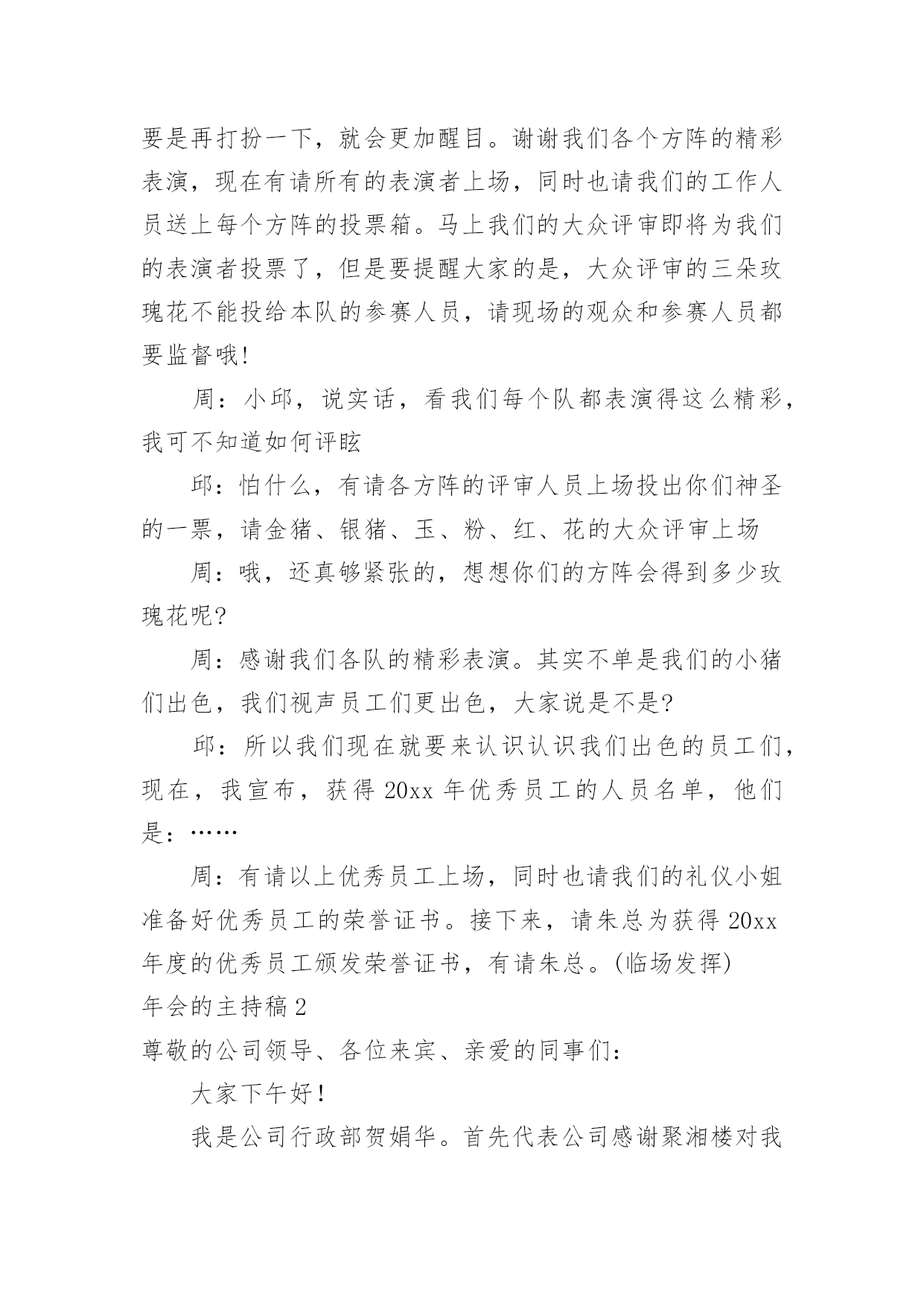 要是再打扮一下，就会更加醒目。谢谢我们各个方阵的精彩表演，现在有请所有的表演者上场，同时也请我们的工作人员送上每个方阵的投票箱。马上我们的大众评审即将为我们的表演者投票了，但是要提醒大家的是，大众评审的三朵玫瑰花不能投给本队的参赛人员，请现场的观众和参赛人员都要监督哦!

周：小邱，说实话，看我们每个队都表演得这么精彩，我可不知道如何评眩

邱：怕什么，有请各方阵的评审人员上场投出你们神圣的一票，请金猪、银猪、玉、粉、红、花的大众评审上场

周：哦，还真够紧张的，想想你们的方阵会得到多少玫瑰花呢?

周：感谢我们各队的精彩表演。其实不单是我们的小猪们出色，我们视声员工们更出色，大家说是不是?

邱：所以我们现在就要来认识认识我们出色的员工们，现在，我宣布，获得 20xx 年优秀员工的人员名单，他们是：……

周：有请以上优秀员工上场，同时也请我们的礼仪小姐准备好优秀员工的荣誉证书。接下来，请朱总为获得 20xx 年度的优秀员工颁发荣誉证书，有请朱总。(临场发挥)

年会的主持稿 2

尊敬的公司领导、各位来宾、亲爱的同事们：

大家下午好！

我是公司行政部贺娟华。首先代表公司感谢聚湘楼对我